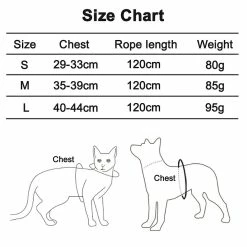 Size Chart

| Size | Chest | Rope length | Weight |
|---|---|---|---|
| S | 29-33cm | 120cm | 80g |
| M | 35-39cm | 120cm | 85g |
| L | 40-44cm | 120cm | 95g |

Chest

Chest